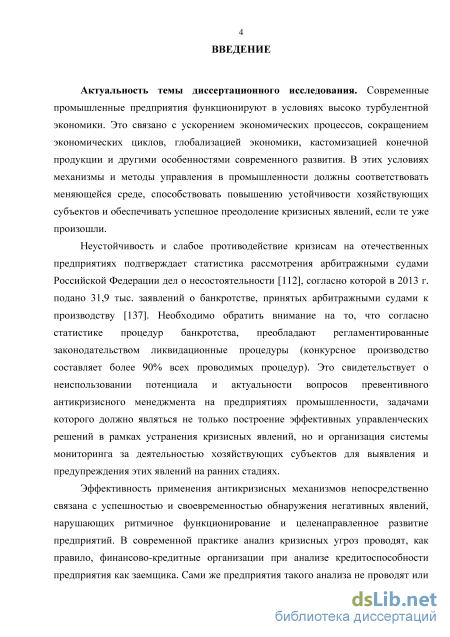 4

ВВЕДЕНИЕ

Актуальность темы диссертационного исследования. Современные промышленные предприятия функционируют в условиях высоко турбулентной экономики. Это связано с ускорением экономических процессов, сокращением экономических циклов, глобализацией экономики, кастомизацией конечной продукции и другими особенностями современного развития. В этих условиях механизмы и методы управления в промышленности должны соответствовать меняющейся среде, способствовать повышению устойчивости хозяйствующих субъектов и обеспечивать успешное преодоление кризисных явлений, если те уже произошли.

Неустойчивость и слабое противодействие кризисам на отечественных предприятиях подтверждает статистика рассмотрения арбитражными судами Российской Федерации дел о несостоятельности [112], согласно которой в 2013 г. подано 31,9 тыс. заявлений о банкротстве, принятых арбитражными судами к производству [137]. Необходимо обратить внимание на то, что согласно статистике процедур банкротства, преобладают регламентированные законодательством ликвидационные процедуры (конкурсное производство составляет более 90% всех проводимых процедур). Это свидетельствует о неиспользовании потенциала и актуальности вопросов превентивного антикризисного менеджмента на предприятиях промышленности, задачами которого должно являться не только построение эффективных управленческих решений в рамках устранения кризисных явлений, но и организация системы мониторинга за деятельностью хозяйствующих субъектов для выявления и предупреждения этих явлений на ранних стадиях.

Эффективность применения антикризисных механизмов непосредственно связана с успешностью и своевременностью обнаружения негативных явлений, нарушающих ритмичное функционирование и целенаправленное развитие предприятий. В современной практике анализ кризисных угроз проводят, как правило, финансово-кредитные организации при анализе кредитоспособности предприятия как заемщика. Сами же предприятия такого анализа не проводят или

dsLib.net
библиотека диссертаций